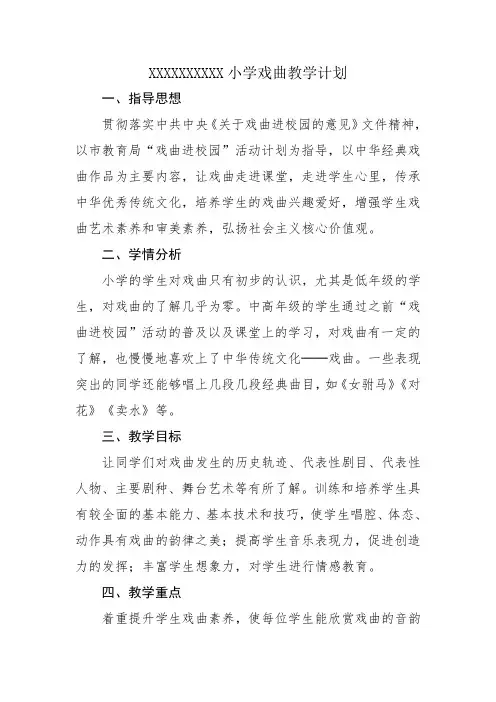 XXXXXXXXXX 小学戏曲教学计划

一、指导思想

贯彻落实中共中央《关于戏曲进校园的意见》文件精神，以市教育局“戏曲进校园”活动计划为指导，以中华经典戏曲作品为主要内容，让戏曲走进课堂，走进学生心里，传承中华优秀传统文化，培养学生的戏曲兴趣爱好，增强学生戏曲艺术素养和审美素养，弘扬社会主义核心价值观。

二、学情分析

小学的学生对戏曲只有初步的认识，尤其是低年级的学生，对戏曲的了解几乎为零。中高年级的学生通过之前“戏曲进校园”活动的普及以及课堂上的学习，对戏曲有一定的了解，也慢慢地喜欢上了中华传统文化——戏曲。一些表现突出的同学还能够唱上几段几段经典曲目，如《女驸马》《对花》《卖水》等。

三、教学目标

让同学们对戏曲发生的历史轨迹、代表性剧目、代表性人物、主要剧种、舞台艺术等有所了解。训练和培养学生具有较全面的基本能力、基本技术和技巧，使学生唱腔、体态、动作具有戏曲的韵律之美；提高学生音乐表现力，促进创造力的发挥；丰富学生想象力，对学生进行情感教育。

四、教学重点

着重提升学生戏曲素养，使每位学生能欣赏戏曲的音韵